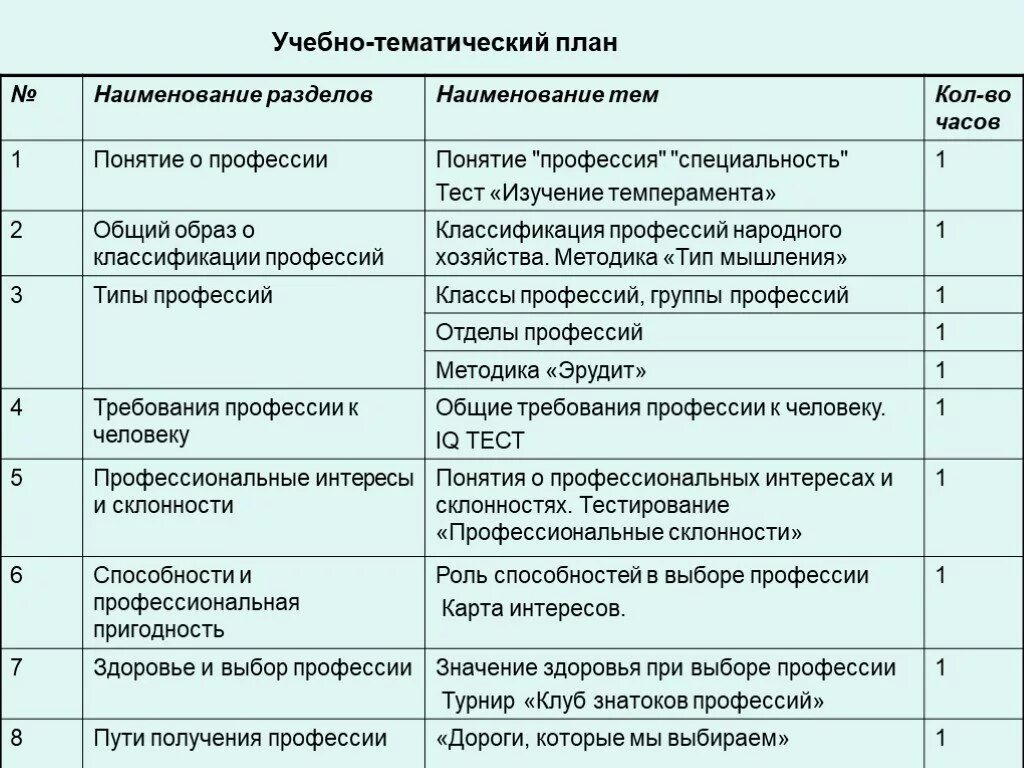 Учебно-тематический план

| № | Наименование разделов | Наименование тем | Кол-во часов |
|---|---|---|---|
| 1 | Понятие о профессии | Понятие "профессия" "специальность" Тест «Изучение темперамента» | 1 |
| 2 | Общий образ о классификации профессий | Классификация профессий народного хозяйства. Методика «Тип мышления» | 1 |
| 3 | Типы профессий | Классы профессий, группы профессий | 1 |
| | | Отделы профессий | 1 |
| | | Методика «Эрудит» | 1 |
| 4 | Требования профессии к человеку | Общие требования профессии к человеку. IQ ТЕСТ | 1 |
| 5 | Профессиональные интересы и склонности | Понятия о профессиональных интересах и склонностях. Тестирование «Профессиональные склонности» | 1 |
| 6 | Способности и профессиональная пригодность | Роль способностей в выборе профессии Карта интересов. | 1 |
| 7 | Здоровье и выбор профессии | Значение здоровья при выборе профессии Турнир «Клуб знатоков профессий» | 1 |
| 8 | Пути получения профессии | «Дороги, которые мы выбираем» | 1 |